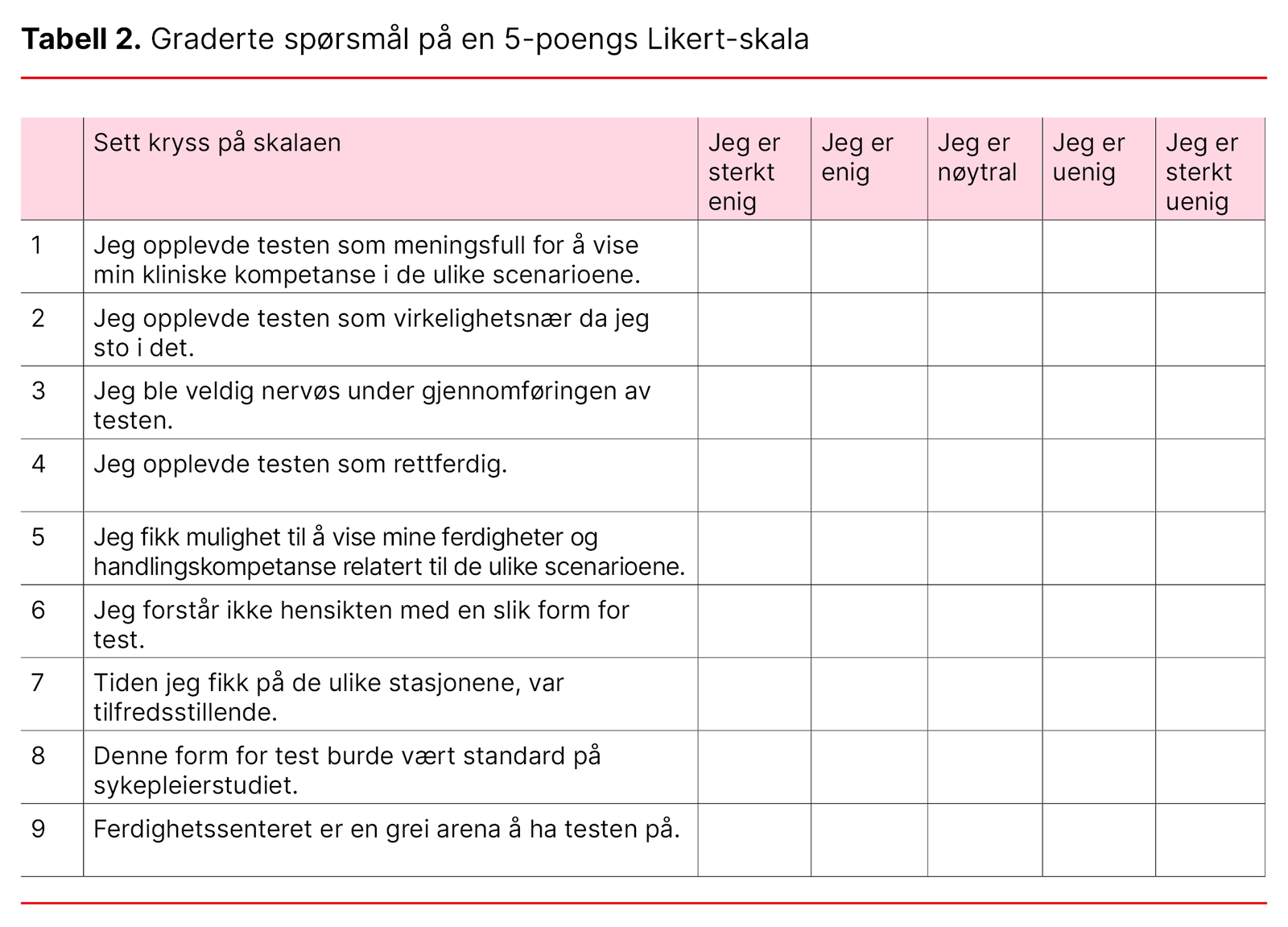 **Tabell 2.** Graderte spørsmål på en 5-poengs Likert-skala

| | Sett kryss på skalaen | Jeg er sterkt enig | Jeg er enig | Jeg er nøytral | Jeg er uenig | Jeg er sterkt uenig |
|---|---|---|---|---|---|---|
| 1 | Jeg opplevde testen som meningsfull for å vise min kliniske kompetanse i de ulike scenarioene. | | | | | |
| 2 | Jeg opplevde testen som virkelighetsnær da jeg sto i det. | | | | | |
| 3 | Jeg ble veldig nervøs under gjennomføringen av testen. | | | | | |
| 4 | Jeg opplevde testen som rettferdig. | | | | | |
| 5 | Jeg fikk mulighet til å vise mine ferdigheter og handlingskompetanse relatert til de ulike scenarioene. | | | | | |
| 6 | Jeg forstår ikke hensikten med en slik form for test. | | | | | |
| 7 | Tiden jeg fikk på de ulike stasjonene, var tilfredsstillende. | | | | | |
| 8 | Denne form for test burde vært standard på sykepleierstudiet. | | | | | |
| 9 | Ferdighetssenteret er en grei arena å ha testen på. | | | | | |